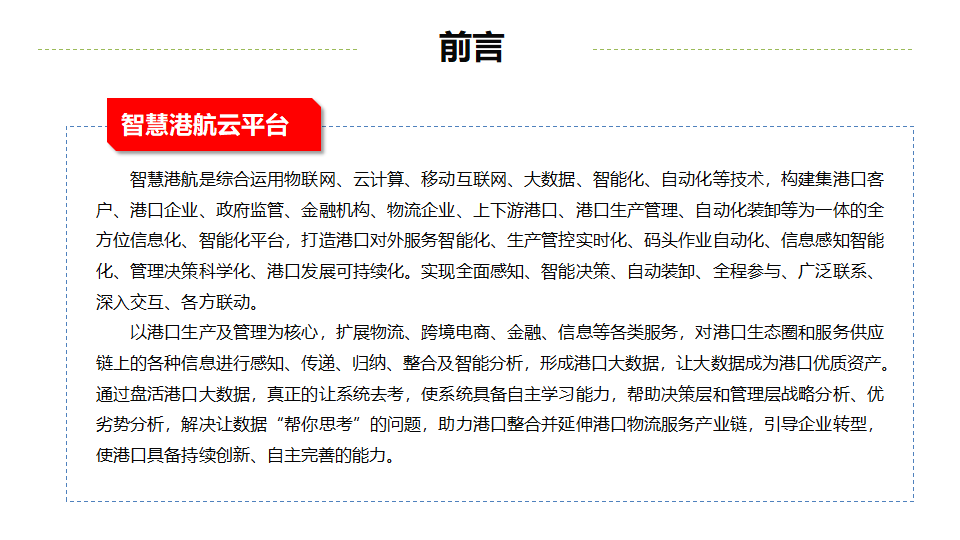 前言

智慧港航云平台

智慧港航是综合运用物联网、云计算、移动互联网、大数据、智能化、自动化等技术，构建集港口客户、港口企业、政府监管、金融机构、物流企业、上下游港口、港口生产管理、自动化装卸等为一体的全方位信息化、智能化平台，打造港口对外服务智能化、生产管控实时化、码头作业自动化、信息感知智能化、管理决策科学化、港口发展可持续化。实现全面感知、智能决策、自动装卸、全程参与、广泛联系、深入交互、各方联动。

以港口生产及管理为核心，扩展物流、跨境电商、金融、信息等各类服务，对港口生态圈和服务供应链上的各种信息进行感知、传递、归纳、整合及智能分析，形成港口大数据，让大数据成为港口优质资产。通过盘活港口大数据，真正的让系统去考，使系统具备自主学习能力，帮助决策层和管理层战略分析、优劣势分析，解决让数据“帮你思考”的问题，助力港口整合并延伸港口物流服务产业链，引导企业转型，使港口具备持续创新、自主完善的能力。